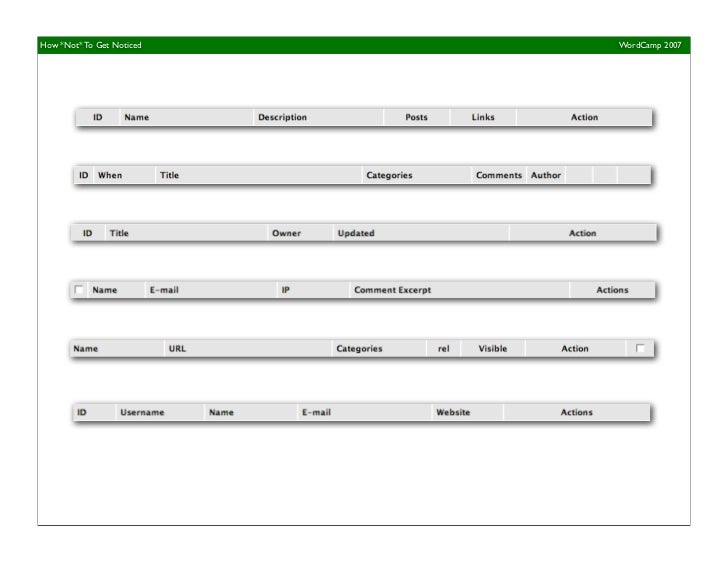 How *Not* To Get Noticed WordCamp 2007

| ID | Name | Description | Posts | Links | Action |
|---|---|---|---|---|---|

| ID | When | Title | Categories | Comments | Author | | | |
|---|---|---|---|---|---|---|---|---|

| ID | Title | Owner | Updated | Action |
|---|---|---|---|---|

| ☐ | Name | E-mail | IP | Comment Excerpt | Actions |
|---|---|---|---|---|---|

| Name | URL | Categories | rel | Visible | Action | ☐ |
|---|---|---|---|---|---|---|

| ID | Username | Name | E-mail | Website | Actions |
|---|---|---|---|---|---|